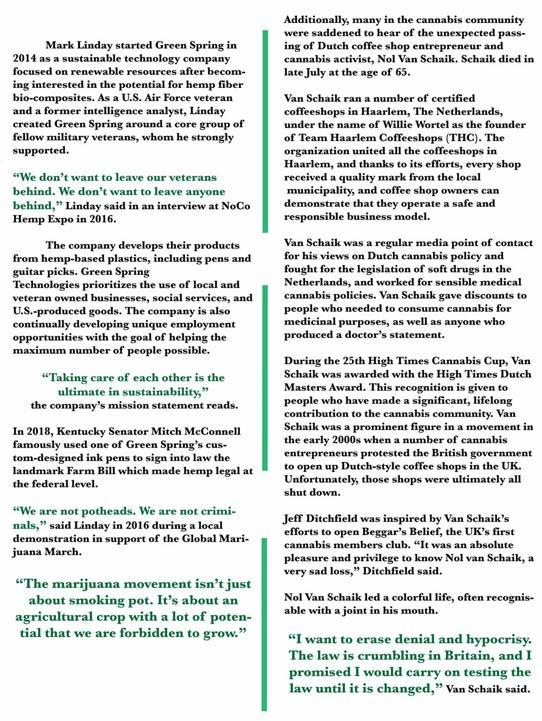 Mark Linday started Green Spring in 2014 as a sustainable technology company focused on renewable resources after becoming interested in the potential for hemp fiber bio-composites. As a U.S. Air Force veteran and a former intelligence analyst, Linday created Green Spring around a core group of fellow military veterans, whom he strongly supported.

"We don't want to leave our veterans behind. We don't want to leave anyone behind," Linday said in an interview at NoCo Hemp Expo in 2016.

The company develops their products from hemp-based plastics, including pens and guitar picks. Green Spring Technologies prioritizes the use of local and veteran owned businesses, social services, and U.S.-produced goods. The company is also continually developing unique employment opportunities with the goal of helping the maximum number of people possible.

"Taking care of each other is the ultimate in sustainability," the company's mission statement reads.

In 2018, Kentucky Senator Mitch McConnell famously used one of Green Spring's custom-designed ink pens to sign into law the landmark Farm Bill which made hemp legal at the federal level.

"We are not potheads. We are not criminals," said Linday in 2016 during a local demonstration in support of the Global Marijuana March.

"The marijuana movement isn't just about smoking pot. It's about an agricultural crop with a lot of potential that we are forbidden to grow."

Additionally, many in the cannabis community were saddened to hear of the unexpected passing of Dutch coffee shop entrepreneur and cannabis activist, Nol Van Schaik. Schaik died in late July at the age of 65.

Van Schaik ran a number of certified coffeeshops in Haarlem, The Netherlands, under the name of Willie Wortel as the founder of Team Haarlem Coffeeshops (THC). The organization united all the coffeeshops in Haarlem, and thanks to its efforts, every shop received a quality mark from the local municipality, and coffee shop owners can demonstrate that they operate a safe and responsible business model.

Van Schaik was a regular media point of contact for his views on Dutch cannabis policy and fought for the legislation of soft drugs in the Netherlands, and worked for sensible medical cannabis policies. Van Schaik gave discounts to people who needed to consume cannabis for medicinal purposes, as well as anyone who produced a doctor's statement.

During the 25th High Times Cannabis Cup, Van Schaik was awarded with the High Times Dutch Masters Award. This recognition is given to people who have made a significant, lifelong contribution to the cannabis community. Van Schaik was a prominent figure in a movement in the early 2000s when a number of cannabis entrepreneurs protested the British government to open up Dutch-style coffee shops in the UK. Unfortunately, those shops were ultimately all shut down.

Jeff Ditchfield was inspired by Van Schaik's efforts to open Beggar's Belief, the UK's first cannabis members club. "It was an absolute pleasure and privilege to know Nol van Schaik, a very sad loss," Ditchfield said.

Nol Van Schaik led a colorful life, often recognisable with a joint in his mouth.

"I want to erase denial and hypocrisy. The law is crumbling in Britain, and I promised I would carry on testing the law until it is changed," Van Schaik said.